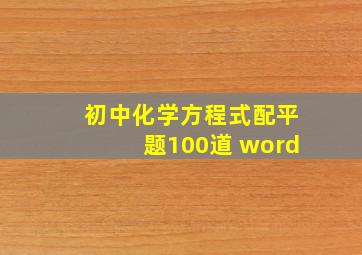 初中化学方程式配平题100道 word